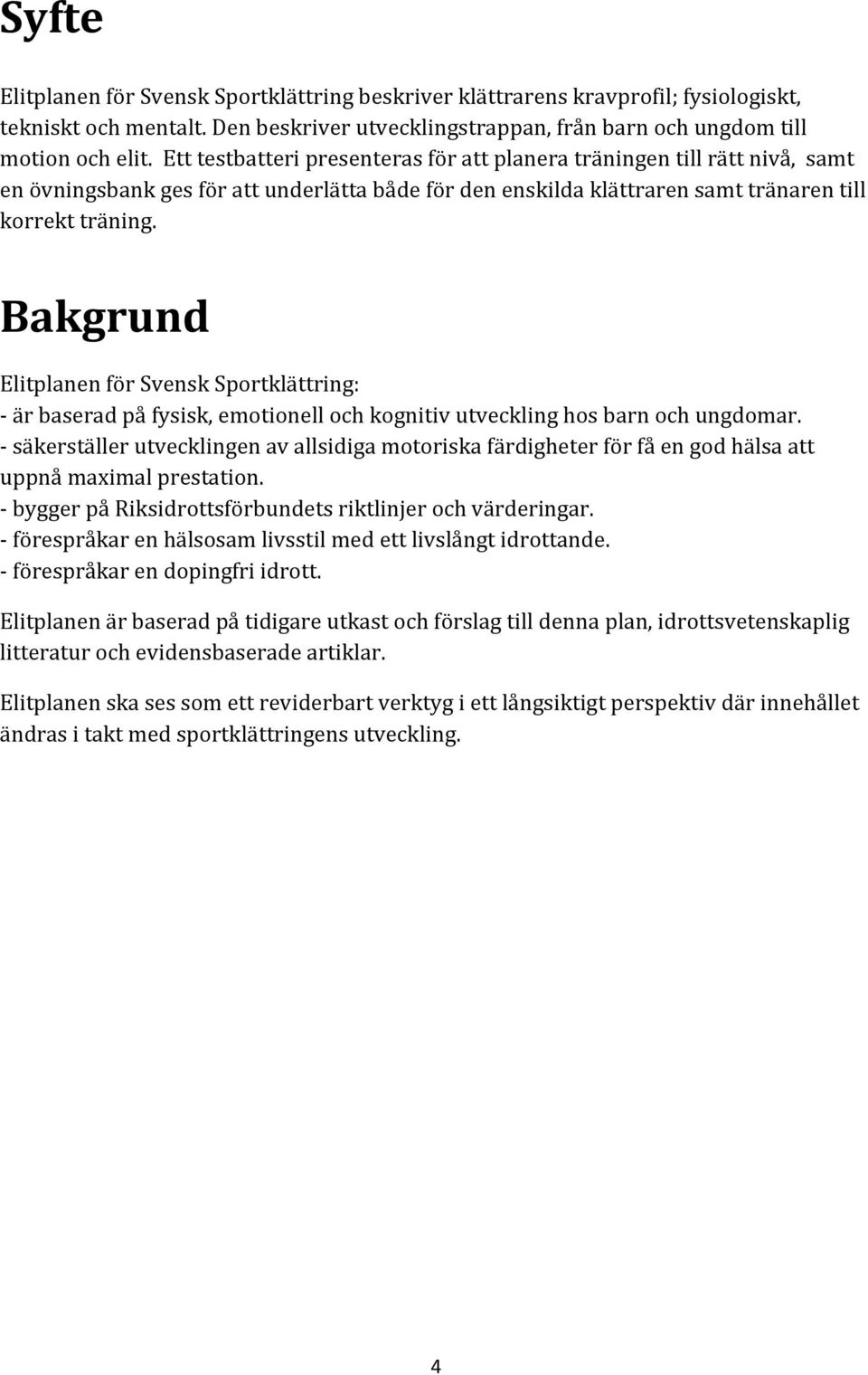 Syfte

Elitplanen för Svensk Sportklättring beskriver klättrarens kravprofil; fysiologiskt, tekniskt och mentalt. Den beskriver utvecklingstrappan, från barn och ungdom till motion och elit. Ett testbatteri presenteras för att planera träningen till rätt nivå, samt en övningsbank ges för att underlätta både för den enskilda klättraren samt tränaren till korrekt träning.

Bakgrund

Elitplanen för Svensk Sportklättring:
- är baserad på fysisk, emotionell och kognitiv utveckling hos barn och ungdomar.
- säkerställer utvecklingen av allsidiga motoriska färdigheter för få en god hälsa att uppnå maximal prestation.
- bygger på Riksidrottsförbundets riktlinjer och värderingar.
- förespråkar en hälsosam livsstil med ett livslångt idrottande.
- förespråkar en dopingfri idrott.

Elitplanen är baserad på tidigare utkast och förslag till denna plan, idrottsvetenskaplig litteratur och evidensbaserade artiklar.

Elitplanen ska ses som ett reviderbart verktyg i ett långsiktigt perspektiv där innehållet ändras i takt med sportklättringens utveckling.

4